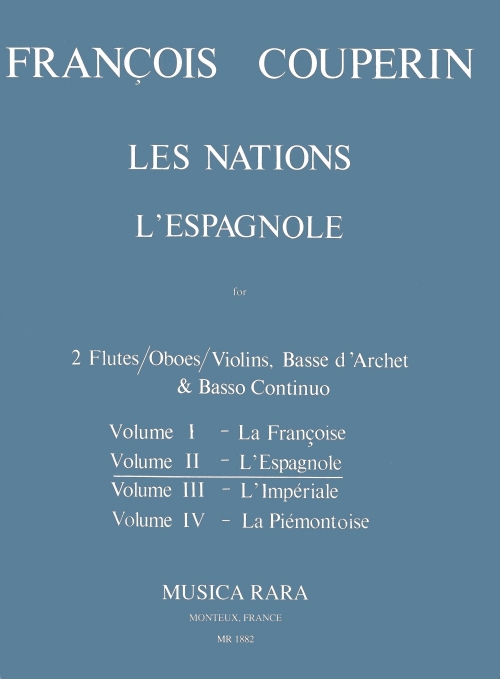 FRANÇOIS COUPERIN

LES NATIONS

L'ESPAGNOLE

for

2 Flutes/Oboes/Violins, Basse d'Archet & Basso Continuo

Volume I – La Françoise
Volume II – L'Espagnole
Volume III – L'Impériale
Volume IV – La Piémontoise

MUSICA RARA

MONTEUX, FRANCE

MR 1882